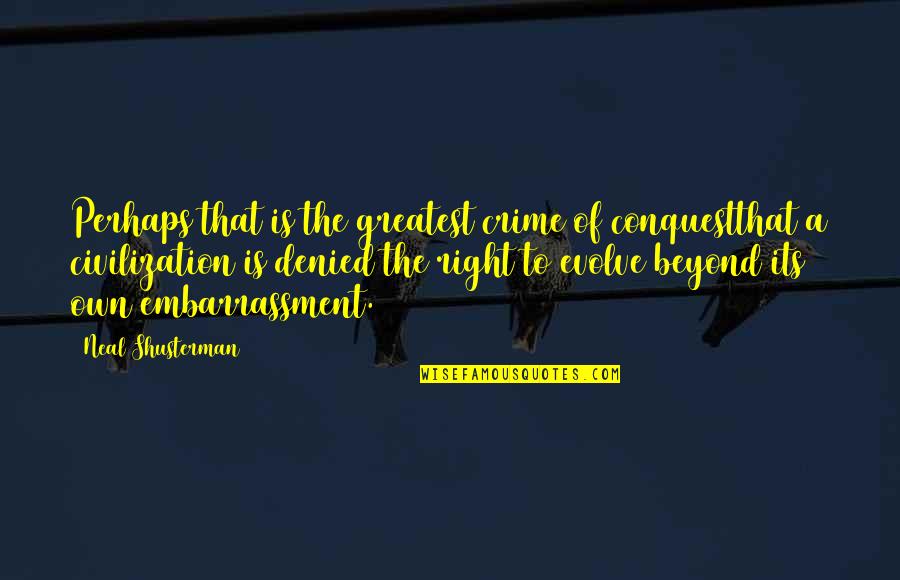 Perhaps that is the greatest crime of conquestthat a civilization is denied the right to evolve beyond its own embarrassment.

Neal Shusterman

WISEFAMOUSQUOTES.COM